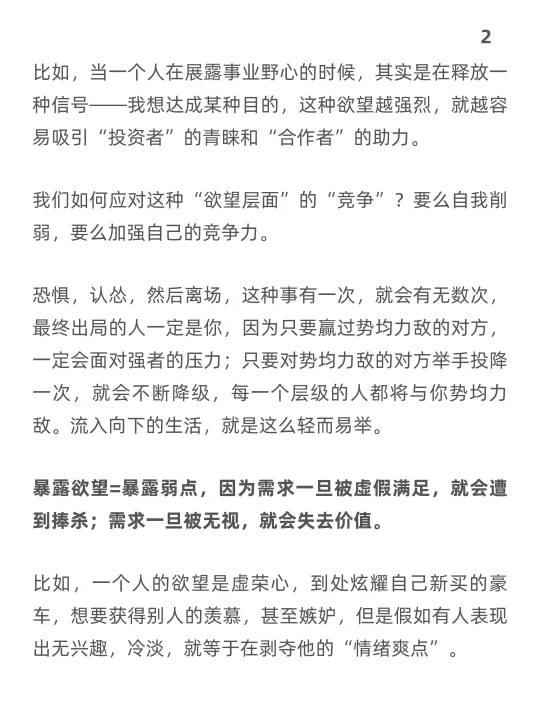 2

比如，当一个人在展露事业野心的时候，其实是在释放一种信号——我想达成某种目的，这种欲望越强烈，就越容易吸引“投资者”的青睐和“合作者”的助力。

我们如何应对这种“欲望层面”的“竞争”？要么自我削弱，要么加强自己的竞争力。

恐惧，认怂，然后离场，这种事有一次，就会有无数次，最终出局的人一定是你，因为只要赢过势均力敌的对方，一定会面对强者的压力；只要对势均力敌的对方举手投降一次，就会不断降级，每一个层级的人都将与你势均力敌。流入向下的生活，就是这么轻而易举。

暴露欲望=暴露弱点，因为需求一旦被虚假满足，就会遭到捧杀；需求一旦被无视，就会失去价值。

比如，一个人的欲望是虚荣心，到处炫耀自己新买的豪车，想要获得别人的羡慕，甚至嫉妒，但是假如有人表现出无兴趣，冷淡，就等于在剥夺他的“情绪爽点”。